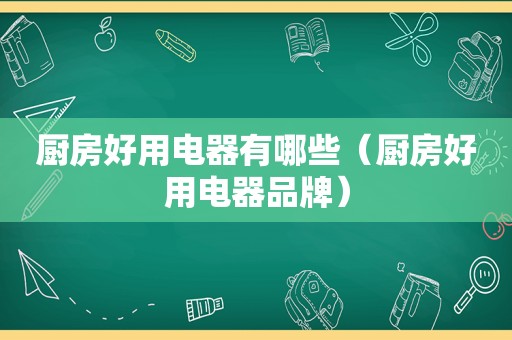 厨房好用电器有哪些（厨房好用电器品牌）